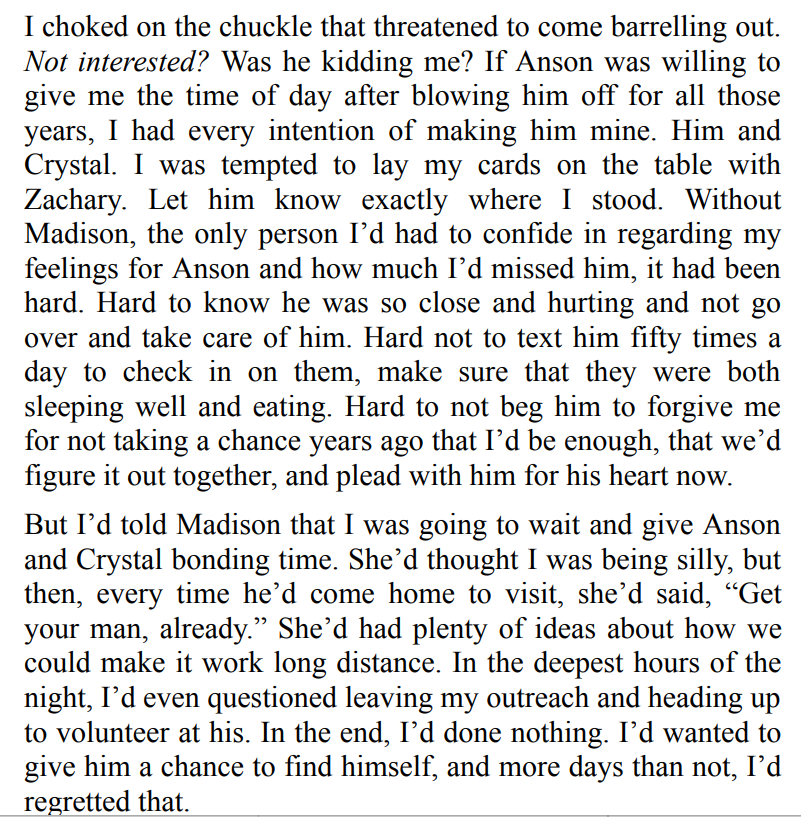 I choked on the chuckle that threatened to come barrelling out. Not interested? Was he kidding me? If Anson was willing to give me the time of day after blowing him off for all those years, I had every intention of making him mine. Him and Crystal. I was tempted to lay my cards on the table with Zachary. Let him know exactly where I stood. Without Madison, the only person I'd had to confide in regarding my feelings for Anson and how much I'd missed him, it had been hard. Hard to know he was so close and hurting and not go over and take care of him. Hard not to text him fifty times a day to check in on them, make sure that they were both sleeping well and eating. Hard to not beg him to forgive me for not taking a chance years ago that I'd be enough, that we'd figure it out together, and plead with him for his heart now.

But I'd told Madison that I was going to wait and give Anson and Crystal bonding time. She'd thought I was being silly, but then, every time he'd come home to visit, she'd said, "Get your man, already." She'd had plenty of ideas about how we could make it work long distance. In the deepest hours of the night, I'd even questioned leaving my outreach and heading up to volunteer at his. In the end, I'd done nothing. I'd wanted to give him a chance to find himself, and more days than not, I'd regretted that.